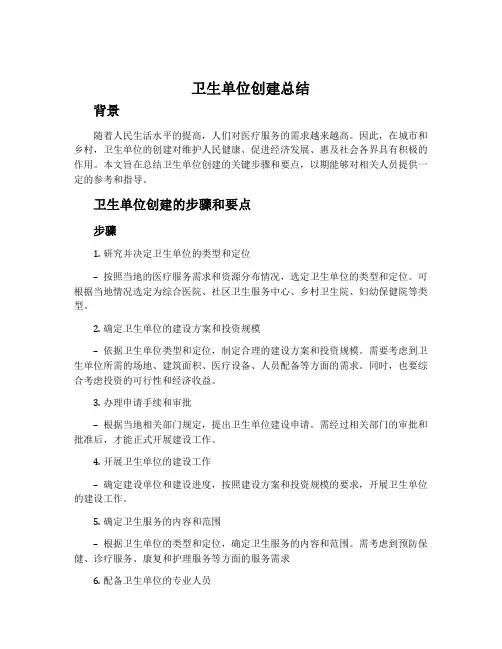 卫生单位创建总结

背景

随着人民生活水平的提高，人们对医疗服务的需求越来越高。因此，在城市和乡村，卫生单位的创建对维护人民健康、促进经济发展、惠及社会各界具有积极的作用。本文旨在总结卫生单位创建的关键步骤和要点，以期能够对相关人员提供一定的参考和指导。

卫生单位创建的步骤和要点

步骤

1. 研究并决定卫生单位的类型和定位

– 按照当地的医疗服务需求和资源分布情况，选定卫生单位的类型和定位。可根据当地情况选定为综合医院、社区卫生服务中心、乡村卫生院、妇幼保健院等类型。

2. 确定卫生单位的建设方案和投资规模

– 依据卫生单位类型和定位，制定合理的建设方案和投资规模。需要考虑到卫生单位所需的场地、建筑面积、医疗设备、人员配备等方面的需求。同时，也要综合考虑投资的可行性和经济收益。

3. 办理申请手续和审批

– 根据当地相关部门规定，提出卫生单位建设申请。需经过相关部门的审批和批准后，才能正式开展建设工作。

4. 开展卫生单位的建设工作

– 确定建设单位和建设进度，按照建设方案和投资规模的要求，开展卫生单位的建设工作。

5. 确定卫生服务的内容和范围

– 根据卫生单位的类型和定位，确定卫生服务的内容和范围。需考虑到预防保健、诊疗服务、康复和护理服务等方面的服务需求

6. 配备卫生单位的专业人员